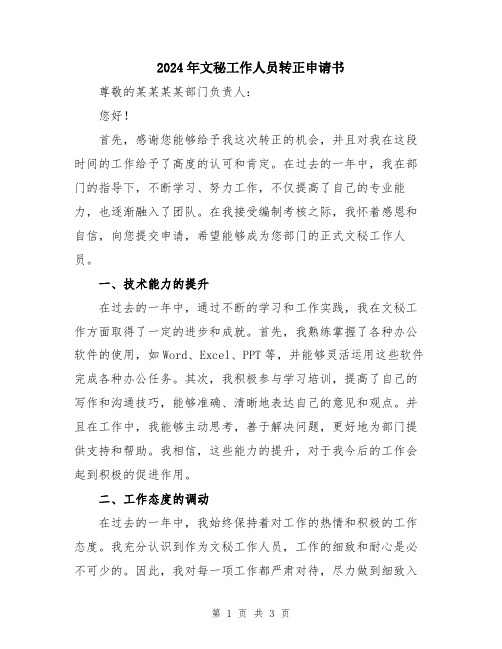 2024年文秘工作人员转正申请书

尊敬的某某某某部门负责人：

您好！

首先，感谢您能够给予我这次转正的机会，并且对我在这段时间的工作给予了高度的认可和肯定。在过去的一年中，我在部门的指导下，不断学习、努力工作，不仅提高了自己的专业能力，也逐渐融入了团队。在我接受编制考核之际，我怀着感恩和自信，向您提交申请，希望能够成为您部门的正式文秘工作人员。

一、技术能力的提升

在过去的一年中，通过不断的学习和工作实践，我在文秘工作方面取得了一定的进步和成就。首先，我熟练掌握了各种办公软件的使用，如Word、Excel、PPT等，并能够灵活运用这些软件完成各种办公任务。其次，我积极参与学习培训，提高了自己的写作和沟通技巧，能够准确、清晰地表达自己的意见和观点。并且在工作中，我能够主动思考，善于解决问题，更好地为部门提供支持和帮助。我相信，这些能力的提升，对于我今后的工作会起到积极的促进作用。

二、工作态度的调动

在过去的一年中，我始终保持着对工作的热情和积极的工作态度。我充分认识到作为文秘工作人员，工作的细致和耐心是必不可少的。因此，我对每一项工作都严肃对待，尽力做到细致入

第 1 页 共 3 页